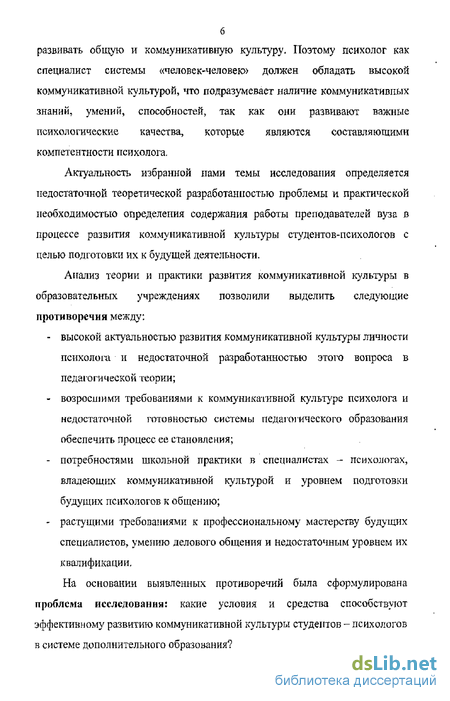 6

развивать общую и коммуникативную культуру. Поэтому психолог как специалист системы «человек-человек» должен обладать высокой коммуникативной культурой, что подразумевает наличие коммуникативных знаний, умений, способностей, так как они развивают важные психологические качества, которые являются составляющими компетентности психолога.

Актуальность избранной нами темы исследования определяется недостаточной теоретической разработанностью проблемы и практической необходимостью определения содержания работы преподавателей вуза в процессе развития коммуникативной культуры студентов-психологов с целью подготовки их к будущей деятельности.

Анализ теории и практики развития коммуникативной культуры в образовательных учреждениях позволили выделить следующие **противоречия** между:

- высокой актуальностью развития коммуникативной культуры личности психолога и недостаточной разработанностью этого вопроса в педагогической теории;
- возросшими требованиями к коммуникативной культуре психолога и недостаточной готовностью системы педагогического образования обеспечить процесс ее становления;
- потребностями школьной практики в специалистах – психологах, владеющих коммуникативной культурой и уровнем подготовки будущих психологов к общению;
- растущими требованиями к профессиональному мастерству будущих специалистов, умению делового общения и недостаточным уровнем их квалификации.

На основании выявленных противоречий была сформулирована **проблема исследования:** какие условия и средства способствуют эффективному развитию коммуникативной культуры студентов – психологов в системе дополнительного образования?

dsLib.net
библиотека диссертаций